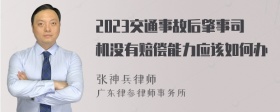 2023交通事故后肇事司机没有赔偿能力应该如何办

张神兵律师
广东律参律师事务所